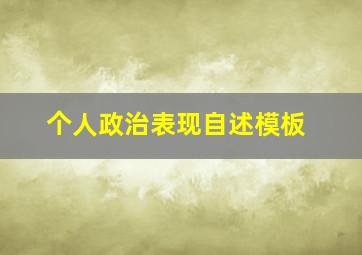 个人政治表现自述模板